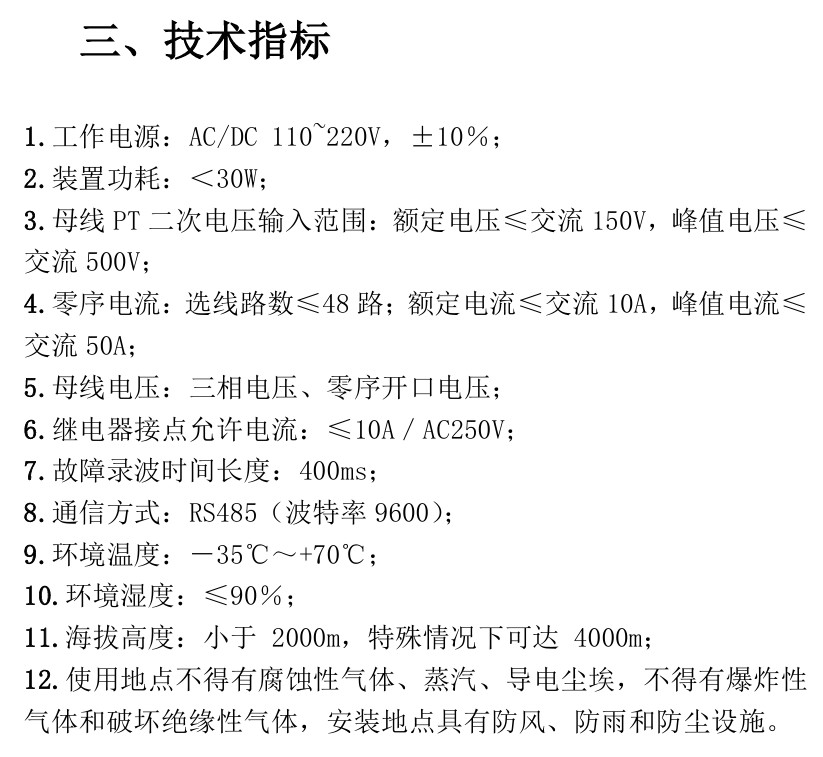 三、技术指标

1. 工作电源：AC/DC 110~220V，±10%；
2. 装置功耗：<30W；
3. 母线 PT 二次电压输入范围：额定电压≤交流 150V，峰值电压≤交流 500V；
4. 零序电流：选线路数≤48 路；额定电流≤交流 10A，峰值电流≤交流 50A；
5. 母线电压：三相电压、零序开口电压；
6. 继电器接点允许电流：≤10A / AC250V；
7. 故障录波时间长度：400ms；
8. 通信方式：RS485（波特率 9600）；
9. 环境温度：－35℃～+70℃；
10. 环境湿度：≤90%；
11. 海拔高度：小于 2000m，特殊情况下可达 4000m；
12. 使用地点不得有腐蚀性气体、蒸汽、导电尘埃，不得有爆炸性气体和破坏绝缘性气体，安装地点具有防风、防雨和防尘设施。